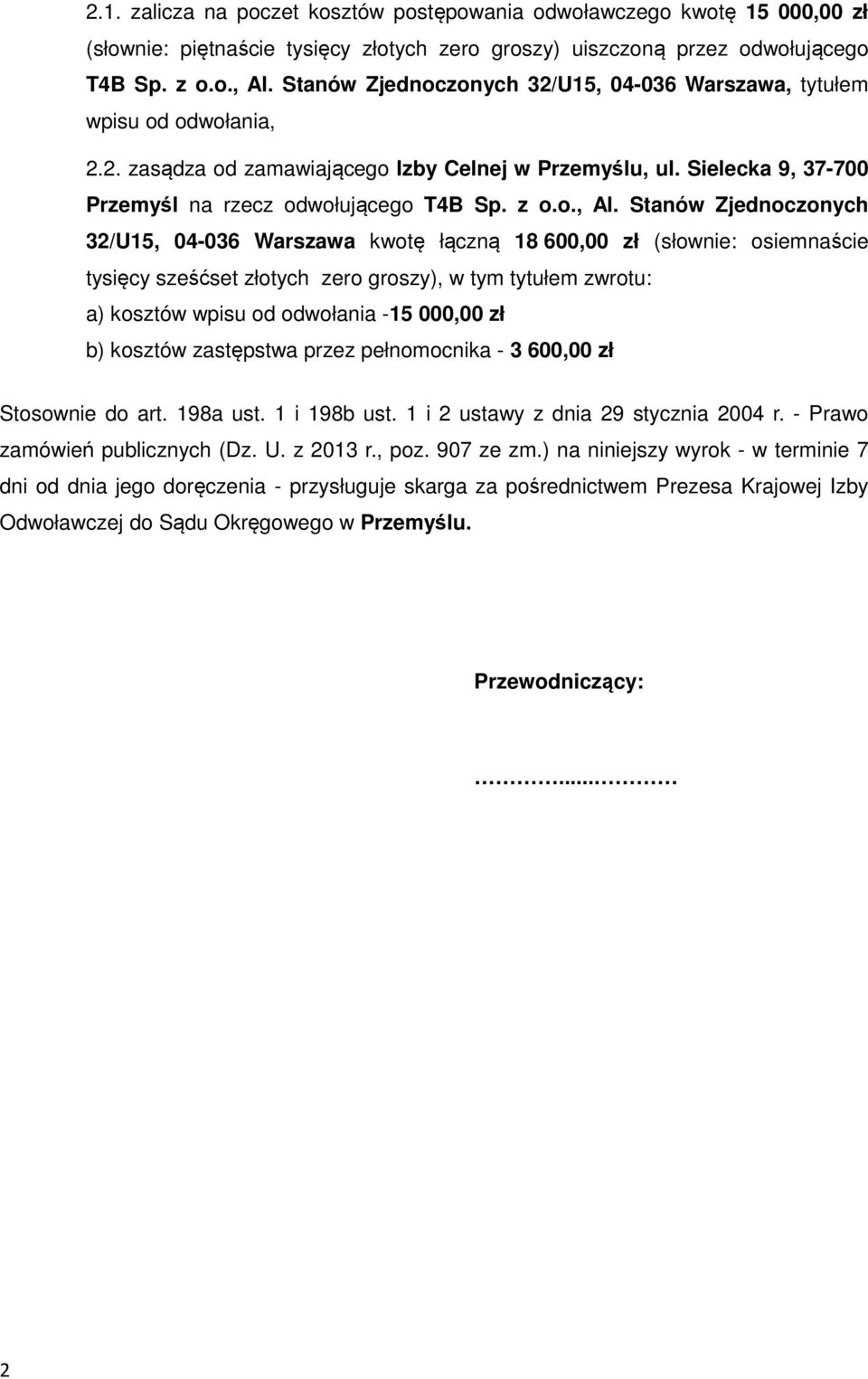 2.1. zalicza na poczet kosztów postępowania odwoławczego kwotę 15 000,00 zł (słownie: piętnaście tysięcy złotych zero groszy) uiszczoną przez odwołującego T4B Sp. z o.o., Al. Stanów Zjednoczonych 32/U15, 04-036 Warszawa, tytułem wpisu od odwołania,

2.2. zasądza od zamawiającego Izby Celnej w Przemyślu, ul. Sielecka 9, 37-700 Przemyśl na rzecz odwołującego T4B Sp. z o.o., Al. Stanów Zjednoczonych 32/U15, 04-036 Warszawa kwotę łączną 18 600,00 zł (słownie: osiemnaście tysięcy sześćset złotych zero groszy), w tym tytułem zwrotu:

a) kosztów wpisu od odwołania -15 000,00 zł

b) kosztów zastępstwa przez pełnomocnika - 3 600,00 zł

Stosownie do art. 198a ust. 1 i 198b ust. 1 i 2 ustawy z dnia 29 stycznia 2004 r. - Prawo zamówień publicznych (Dz. U. z 2013 r., poz. 907 ze zm.) na niniejszy wyrok - w terminie 7 dni od dnia jego doręczenia - przysługuje skarga za pośrednictwem Prezesa Krajowej Izby Odwoławczej do Sądu Okręgowego w Przemyślu.

Przewodniczący:

……………...………

2